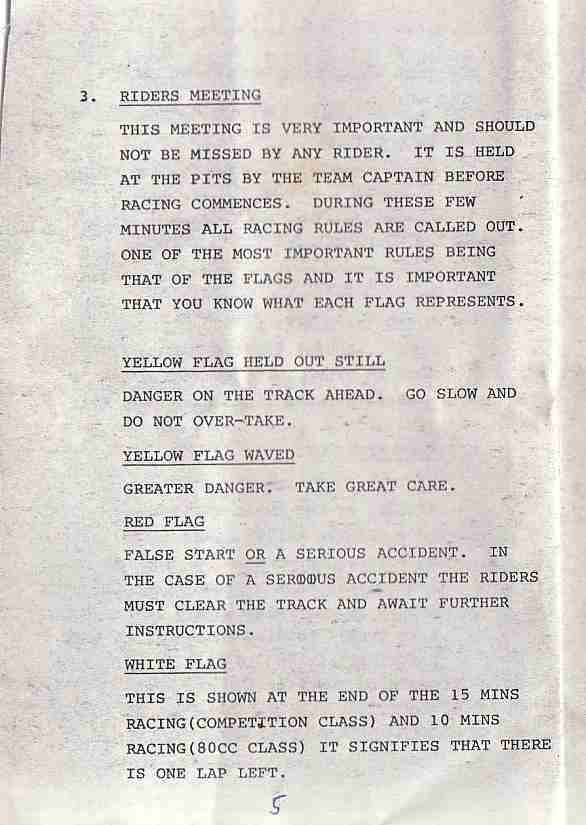 3. RIDERS MEETING

THIS MEETING IS VERY IMPORTANT AND SHOULD NOT BE MISSED BY ANY RIDER. IT IS HELD AT THE PITS BY THE TEAM CAPTAIN BEFORE RACING COMMENCES. DURING THESE FEW MINUTES ALL RACING RULES ARE CALLED OUT. ONE OF THE MOST IMPORTANT RULES BEING THAT OF THE FLAGS AND IT IS IMPORTANT THAT YOU KNOW WHAT EACH FLAG REPRESENTS.

YELLOW FLAG HELD OUT STILL

DANGER ON THE TRACK AHEAD. GO SLOW AND DO NOT OVER-TAKE.

YELLOW FLAG WAVED

GREATER DANGER. TAKE GREAT CARE.

RED FLAG

FALSE START OR A SERIOUS ACCIDENT. IN THE CASE OF A SEROOUS ACCIDENT THE RIDERS MUST CLEAR THE TRACK AND AWAIT FURTHER INSTRUCTIONS.

WHITE FLAG

THIS IS SHOWN AT THE END OF THE 15 MINS RACING(COMPETITION CLASS) AND 10 MINS RACING(80CC CLASS) IT SIGNIFIES THAT THERE IS ONE LAP LEFT.

5